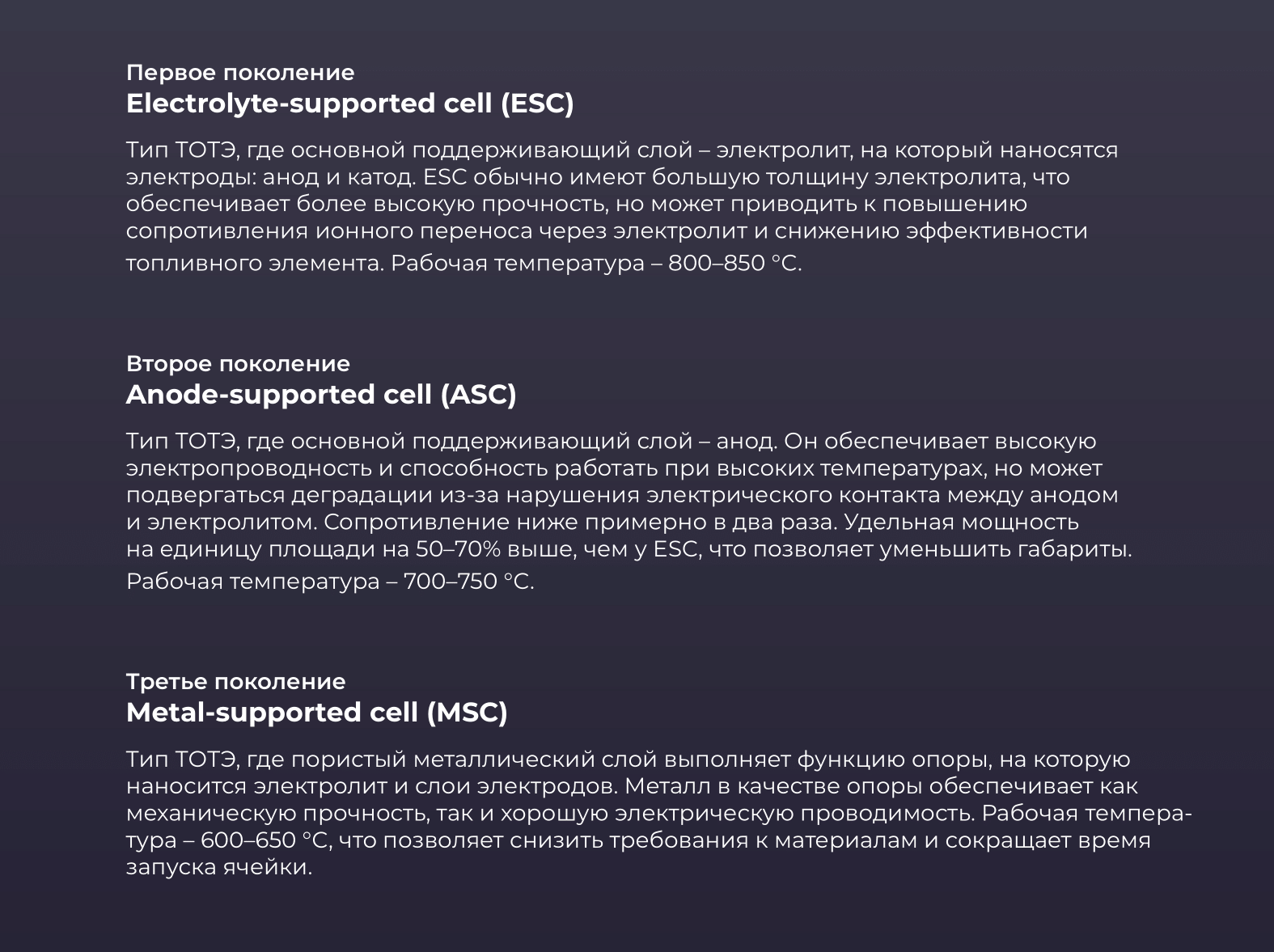 Первое поколение
Electrolyte-supported cell (ESC)

Тип ТОТЭ, где основной поддерживающий слой – электролит, на который наносятся электроды: анод и катод. ESC обычно имеют большую толщину электролита, что обеспечивает более высокую прочность, но может приводить к повышению сопротивления ионного переноса через электролит и снижению эффективности топливного элемента. Рабочая температура – 800–850 °C.

Второе поколение
Anode-supported cell (ASC)

Тип ТОТЭ, где основной поддерживающий слой – анод. Он обеспечивает высокую электропроводность и способность работать при высоких температурах, но может подвергаться деградации из-за нарушения электрического контакта между анодом и электролитом. Сопротивление ниже примерно в два раза. Удельная мощность на единицу площади на 50–70% выше, чем у ESC, что позволяет уменьшить габариты. Рабочая температура – 700–750 °C.

Третье поколение
Metal-supported cell (MSC)

Тип ТОТЭ, где пористый металлический слой выполняет функцию опоры, на которую наносится электролит и слои электродов. Металл в качестве опоры обеспечивает как механическую прочность, так и хорошую электрическую проводимость. Рабочая температура – 600–650 °C, что позволяет снизить требования к материалам и сокращает время запуска ячейки.